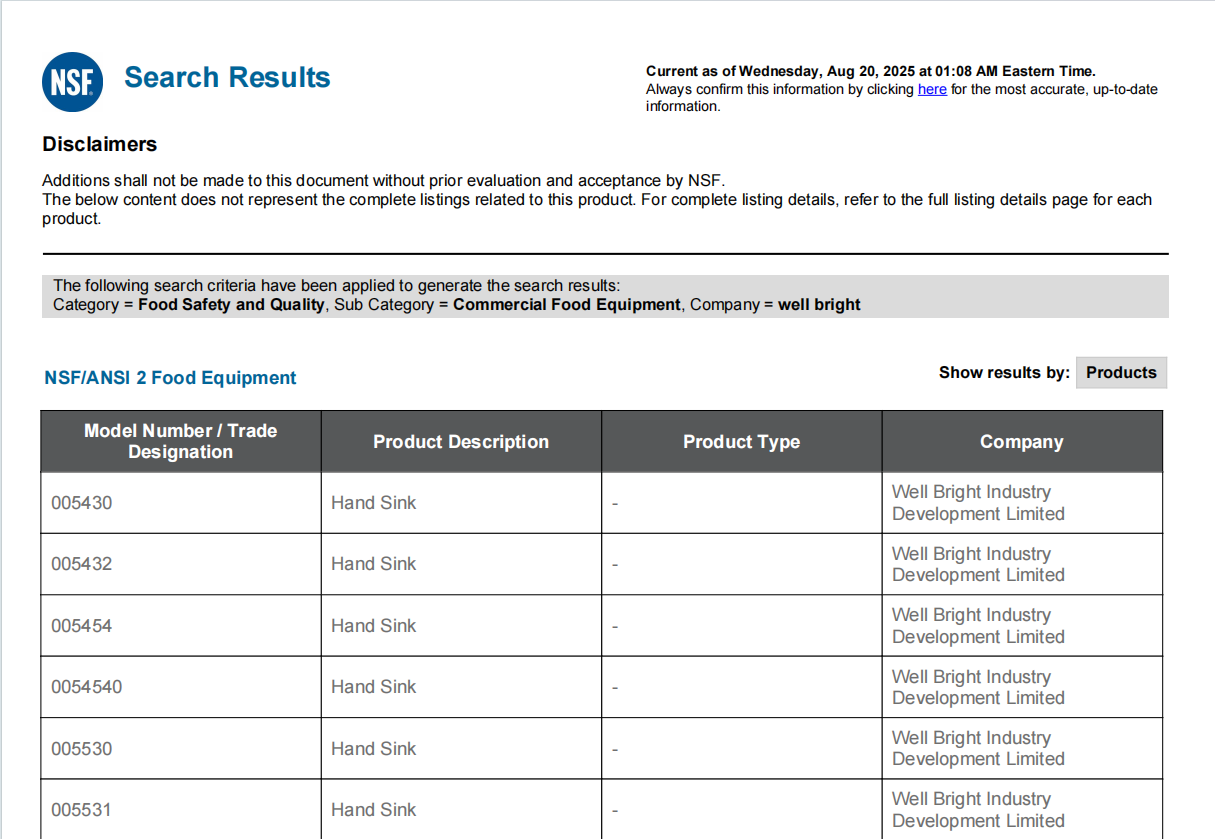 NSF

Search Results

Current as of Wednesday, Aug 20, 2025 at 01:08 AM Eastern Time.
Always confirm this information by clicking here for the most accurate, up-to-date information.

Disclaimers

Additions shall not be made to this document without prior evaluation and acceptance by NSF.
The below content does not represent the complete listings related to this product. For complete listing details, refer to the full listing details page for each product.

The following search criteria have been applied to generate the search results:
Category = Food Safety and Quality, Sub Category = Commercial Food Equipment, Company = well bright

NSF/ANSI 2 Food Equipment

Show results by: Products

| Model Number / Trade Designation | Product Description | Product Type | Company |
|---|---|---|---|
| 005430 | Hand Sink | - | Well Bright Industry Development Limited |
| 005432 | Hand Sink | - | Well Bright Industry Development Limited |
| 005454 | Hand Sink | - | Well Bright Industry Development Limited |
| 0054540 | Hand Sink | - | Well Bright Industry Development Limited |
| 005530 | Hand Sink | - | Well Bright Industry Development Limited |
| 005531 | Hand Sink | - | Well Bright Industry Development Limited |